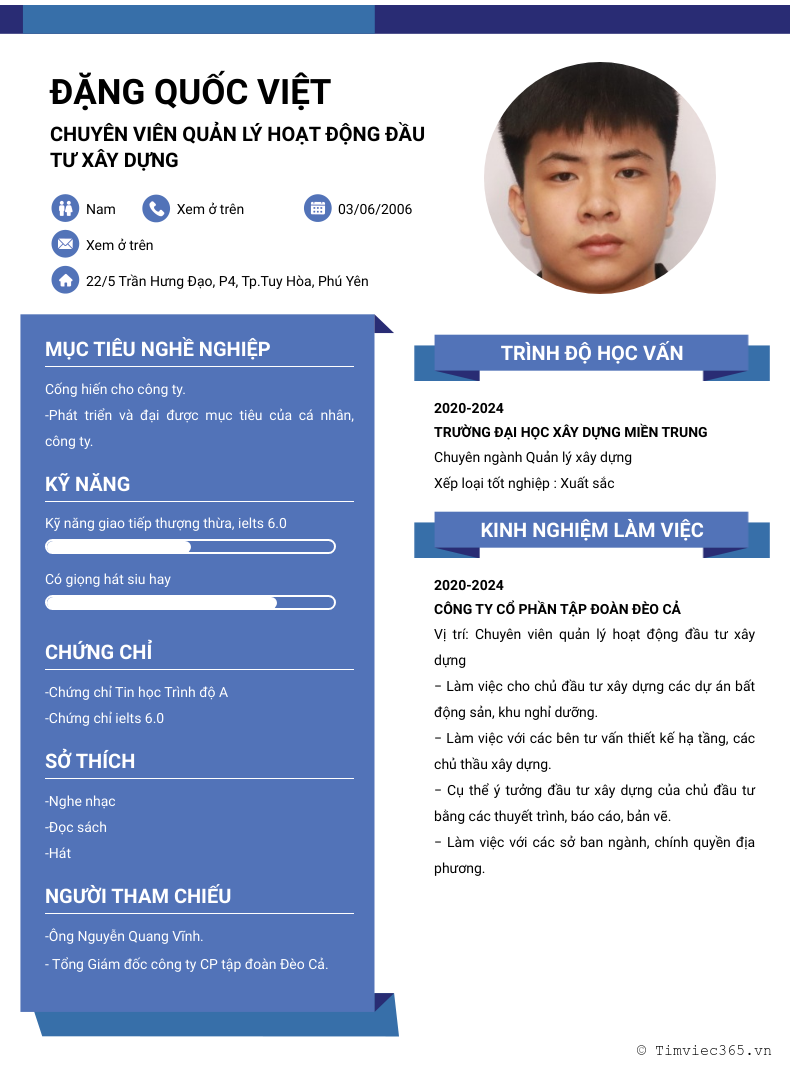 ĐẶNG QUỐC VIỆT

CHUYÊN VIÊN QUẢN LÝ HOẠT ĐỘNG ĐẦU TƯ XÂY DỰNG

Nam

Xem ở trên

03/06/2006

Xem ở trên

22/5 Trần Hưng Đạo, P4, Tp.Tuy Hòa, Phú Yên

MỤC TIÊU NGHỀ NGHIỆP

Cống hiến cho công ty.

-Phát triển và đại được mục tiêu của cá nhân, công ty.

KỸ NĂNG

Kỹ năng giao tiếp thượng thừa, ielts 6.0

Có giọng hát siu hay

CHỨNG CHỈ

-Chứng chỉ Tin học Trình độ A

-Chứng chỉ ielts 6.0

SỞ THÍCH

-Nghe nhạc

-Đọc sách

-Hát

NGƯỜI THAM CHIẾU

-Ông Nguyễn Quang Vĩnh.

- Tổng Giám đốc công ty CP tập đoàn Đèo Cả.

TRÌNH ĐỘ HỌC VẤN

2020-2024

TRƯỜNG ĐẠI HỌC XÂY DỰNG MIỀN TRUNG

Chuyên ngành Quản lý xây dựng

Xếp loại tốt nghiệp : Xuất sắc

KINH NGHIỆM LÀM VIỆC

2020-2024

CÔNG TY CỔ PHẦN TẬP ĐOÀN ĐÈO CẢ

Vị trí: Chuyên viên quản lý hoạt động đầu tư xây dựng

– Làm việc cho chủ đầu tư xây dựng các dự án bất động sản, khu nghỉ dưỡng.

– Làm việc với các bên tư vấn thiết kế hạ tầng, các chủ thầu xây dựng.

– Cụ thể ý tưởng đầu tư xây dựng của chủ đầu tư bằng các thuyết trình, báo cáo, bản vẽ.

– Làm việc với các sở ban ngành, chính quyền địa phương.

© Timviec365.vn